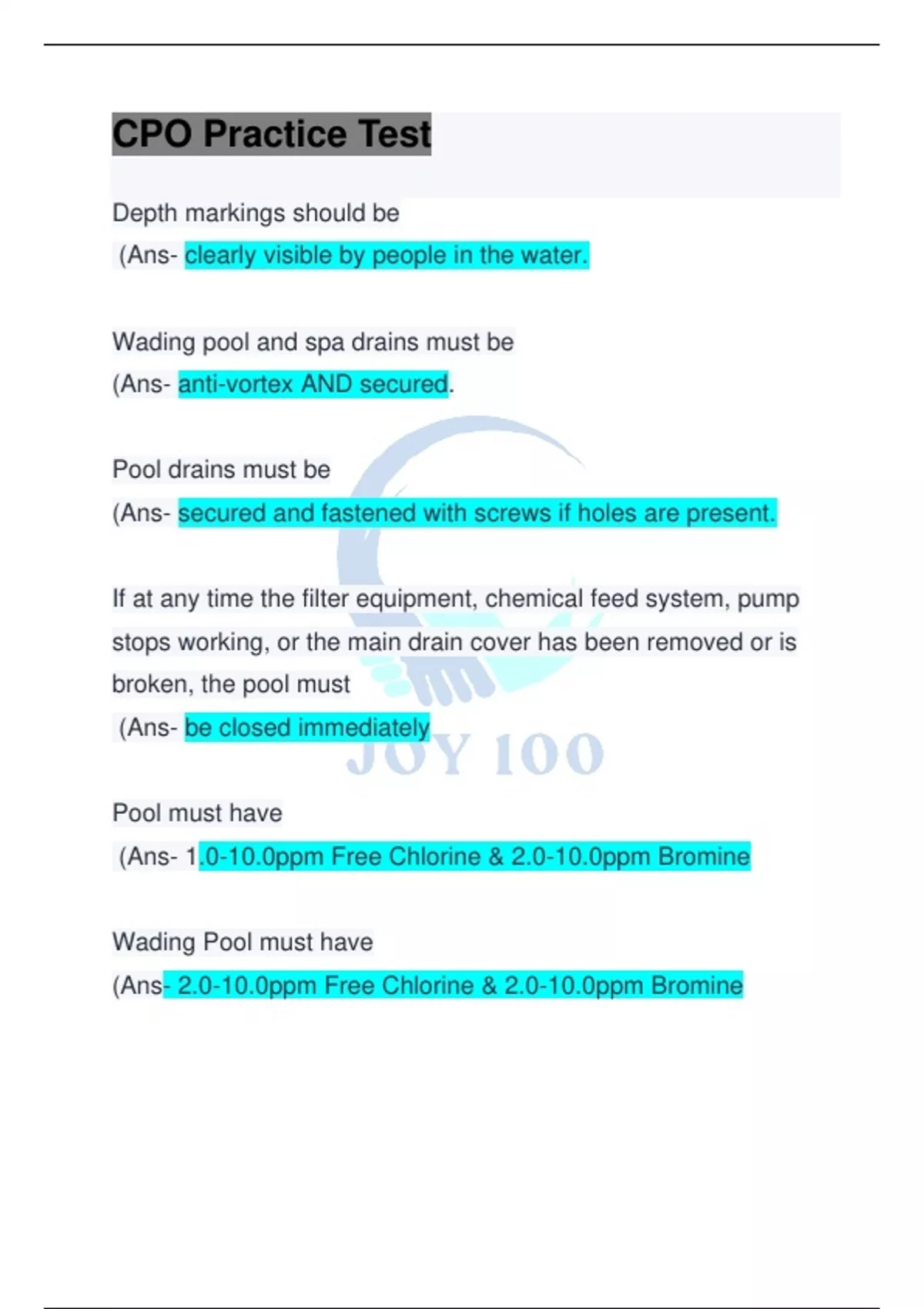 CPO Practice Test

Depth markings should be
(Ans- clearly visible by people in the water.

Wading pool and spa drains must be
(Ans- anti-vortex AND secured.

Pool drains must be
(Ans- secured and fastened with screws if holes are present.

If at any time the filter equipment, chemical feed system, pump stops working, or the main drain cover has been removed or is broken, the pool must
(Ans- be closed immediately

JOY 100

Pool must have
(Ans- 1.0-10.0ppm Free Chlorine & 2.0-10.0ppm Bromine

Wading Pool must have
(Ans- 2.0-10.0ppm Free Chlorine & 2.0-10.0ppm Bromine